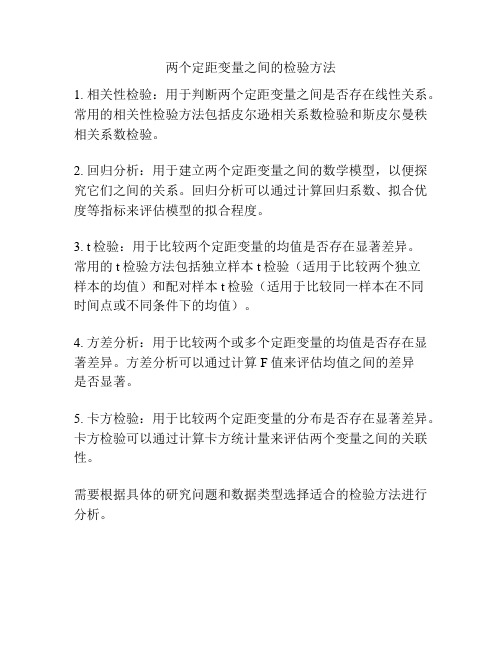 两个定距变量之间的检验方法

1. 相关性检验：用于判断两个定距变量之间是否存在线性关系。常用的相关性检验方法包括皮尔逊相关系数检验和斯皮尔曼秩相关系数检验。

2. 回归分析：用于建立两个定距变量之间的数学模型，以便探究它们之间的关系。回归分析可以通过计算回归系数、拟合优度等指标来评估模型的拟合程度。

3. t 检验：用于比较两个定距变量的均值是否存在显著差异。常用的 t 检验方法包括独立样本 t 检验（适用于比较两个独立样本的均值）和配对样本 t 检验（适用于比较同一样本在不同时间点或不同条件下的均值）。

4. 方差分析：用于比较两个或多个定距变量的均值是否存在显著差异。方差分析可以通过计算 F 值来评估均值之间的差异是否显著。

5. 卡方检验：用于比较两个定距变量的分布是否存在显著差异。卡方检验可以通过计算卡方统计量来评估两个变量之间的关联性。

需要根据具体的研究问题和数据类型选择适合的检验方法进行分析。